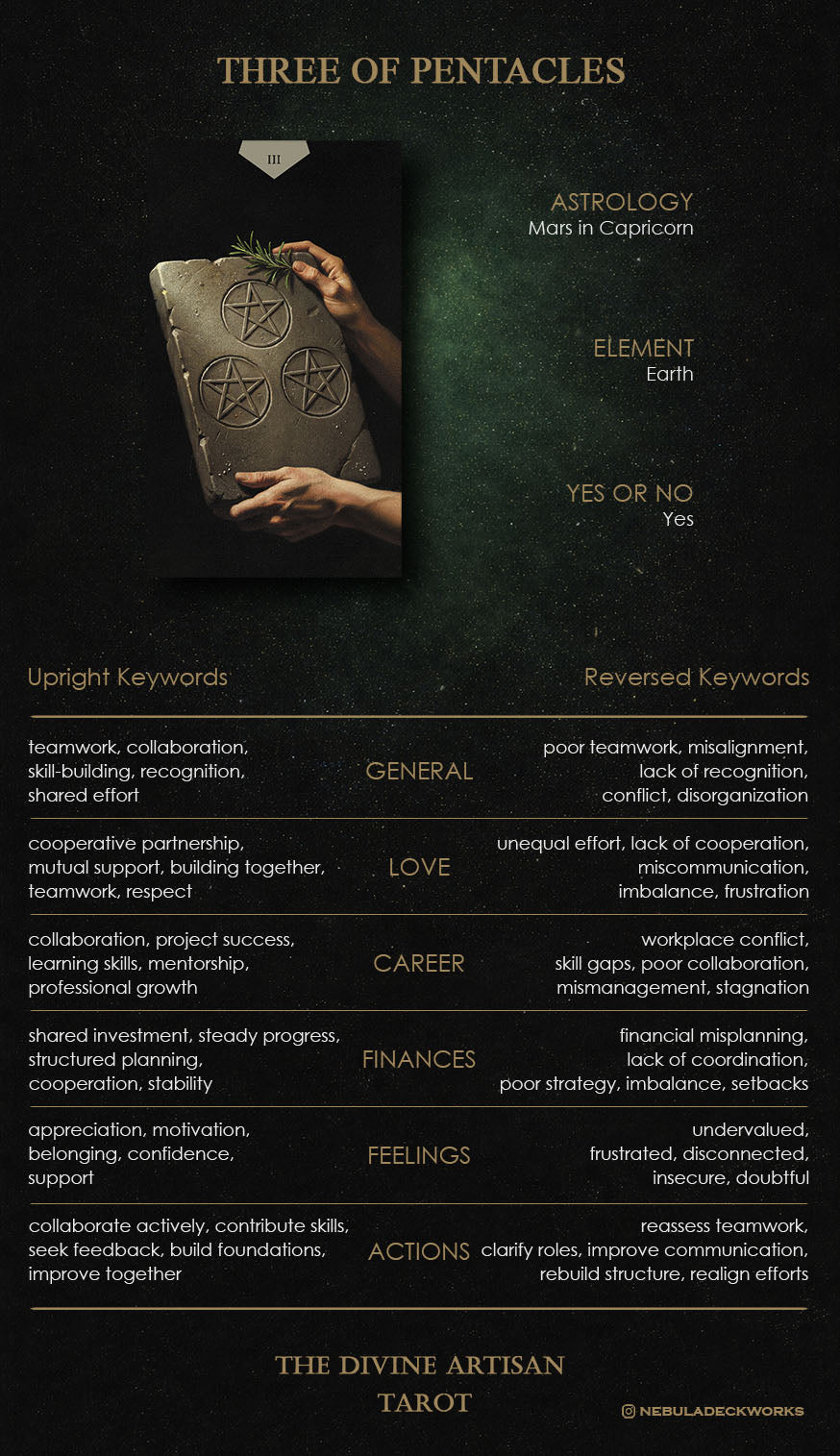 THREE OF PENTACLES

III

ASTROLOGY
Mars in Capricorn

ELEMENT
Earth

YES OR NO
Yes

| Upright Keywords | | Reversed Keywords |
|---|---|---|
| teamwork, collaboration, skill-building, recognition, shared effort | GENERAL | poor teamwork, misalignment, lack of recognition, conflict, disorganization |
| cooperative partnership, mutual support, building together, teamwork, respect | LOVE | unequal effort, lack of cooperation, miscommunication, imbalance, frustration |
| collaboration, project success, learning skills, mentorship, professional growth | CAREER | workplace conflict, skill gaps, poor collaboration, mismanagement, stagnation |
| shared investment, steady progress, structured planning, cooperation, stability | FINANCES | financial misplanning, lack of coordination, poor strategy, imbalance, setbacks |
| appreciation, motivation, belonging, confidence, support | FEELINGS | undervalued, frustrated, disconnected, insecure, doubtful |
| collaborate actively, contribute skills, seek feedback, build foundations, improve together | ACTIONS | reassess teamwork, clarify roles, improve communication, rebuild structure, realign efforts |

THE DIVINE ARTISAN TAROT

NEBULADECKWORKS